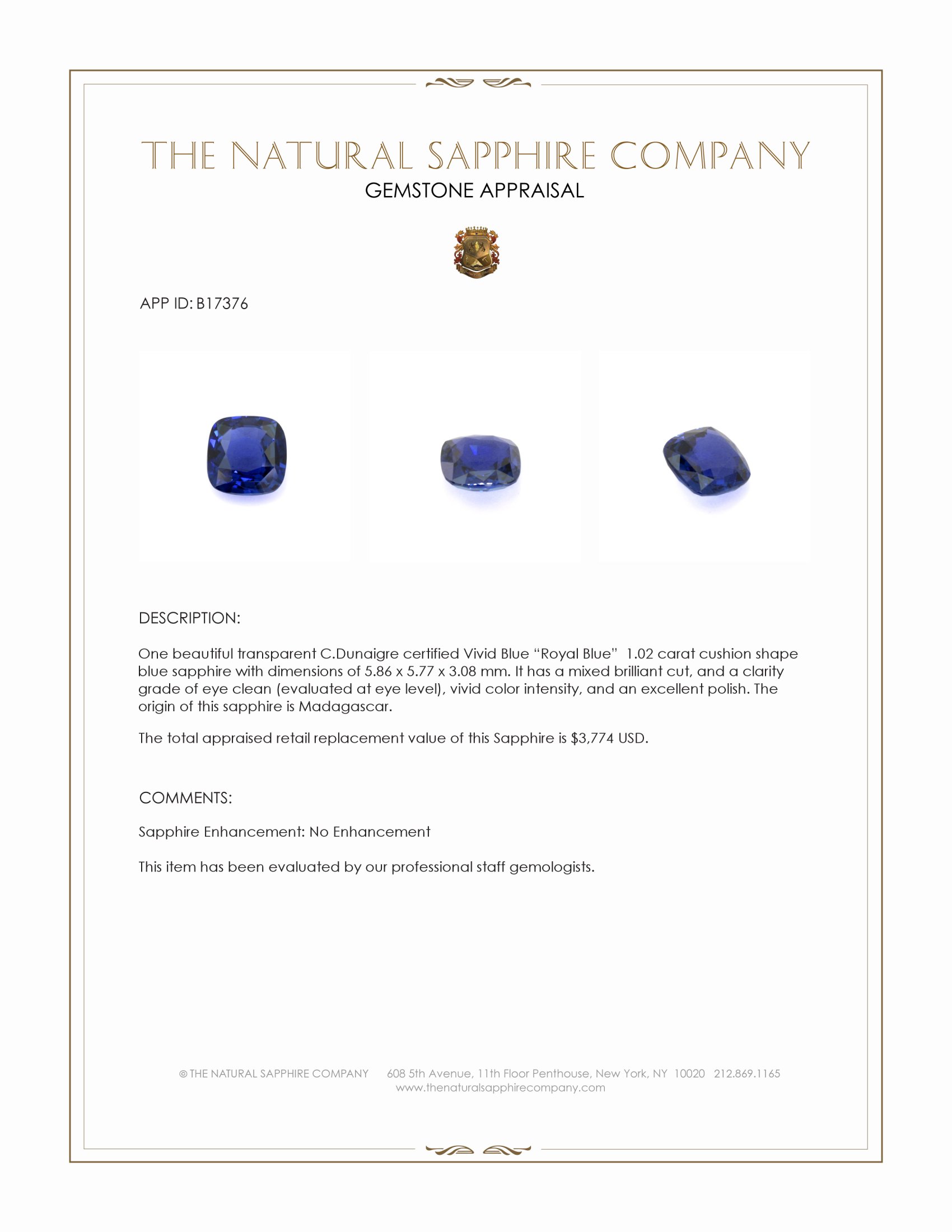 THE NATURAL SAPPHIRE COMPANY
GEMSTONE APPRAISAL

APP ID: B17376

DESCRIPTION:

One beautiful transparent C.Dunaigre certified Vivid Blue "Royal Blue" 1.02 carat cushion shape blue sapphire with dimensions of 5.86 x 5.77 x 3.08 mm. It has a mixed brilliant cut, and a clarity grade of eye clean (evaluated at eye level), vivid color intensity, and an excellent polish. The origin of this sapphire is Madagascar.

The total appraised retail replacement value of this Sapphire is $3,774 USD.

COMMENTS:

Sapphire Enhancement: No Enhancement

This item has been evaluated by our professional staff gemologists.

© THE NATURAL SAPPHIRE COMPANY 608 5th Avenue, 11th Floor Penthouse, New York, NY 10020 212.869.1165
www.thenaturalsapphirecompany.com